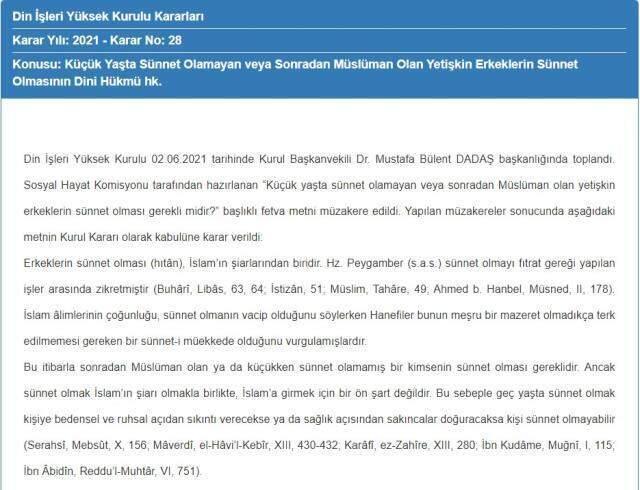 Din İşleri Yüksek Kurulu Kararları

Karar Yılı: 2021 - Karar No: 28

Konusu: Küçük Yaşta Sünnet Olamayan veya Sonradan Müslüman Olan Yetişkin Erkeklerin Sünnet Olmasının Dini Hükmü hk.

Din İşleri Yüksek Kurulu 02.06.2021 tarihinde Kurul Başkanvekili Dr. Mustafa Bülent DADAŞ başkanlığında toplandı. Sosyal Hayat Komisyonu tarafından hazırlanan "Küçük yaşta sünnet olamayan veya sonradan Müslüman olan yetişkin erkeklerin sünnet olması gerekli midir?" başlıklı fetva metni müzakere edildi. Yapılan müzakereler sonucunda aşağıdaki metnin Kurul Kararı olarak kabulüne karar verildi:

Erkeklerin sünnet olması (hıtân), İslam'ın şiarlarından biridir. Hz. Peygamber (s.a.s.) sünnet olmayı fıtrat gereği yapılan işler arasında zikretmiştir (Buhârî, Libâs, 63, 64; İstizân, 51; Müslim, Tahâre, 49; Ahmed b. Hanbel, Müsned, II, 178). İslam âlimlerinin çoğunluğu, sünnet olmanın vacip olduğunu söylerken Hanefiler bunun meşru bir mazeret olmadıkça terk edilmemesi gereken bir sünnet-i müekkede olduğunu vurgulamışlardır.

Bu itibarla sonradan Müslüman olan ya da küçükken sünnet olamamış bir kimsenin sünnet olması gereklidir. Ancak sünnet olmak İslam'ın şiarı olmakla birlikte, İslam'a girmek için bir ön şart değildir. Bu sebeple geç yaşta sünnet olmak kişiye bedensel ve ruhsal açıdan sıkıntı verecekse ya da sağlık açısından sakıncalar doğuracaksa kişi sünnet olmayabilir (Serahsî, Mebsût, X, 156; Mâverdî, el-Hâvi'l-Kebîr, XIII, 430-432; Karâfî, ez-Zahîre, XIII, 280; İbn Kudâme, Muğnî, I, 115; İbn Âbidîn, Reddu'l-Muhtâr, VI, 751).